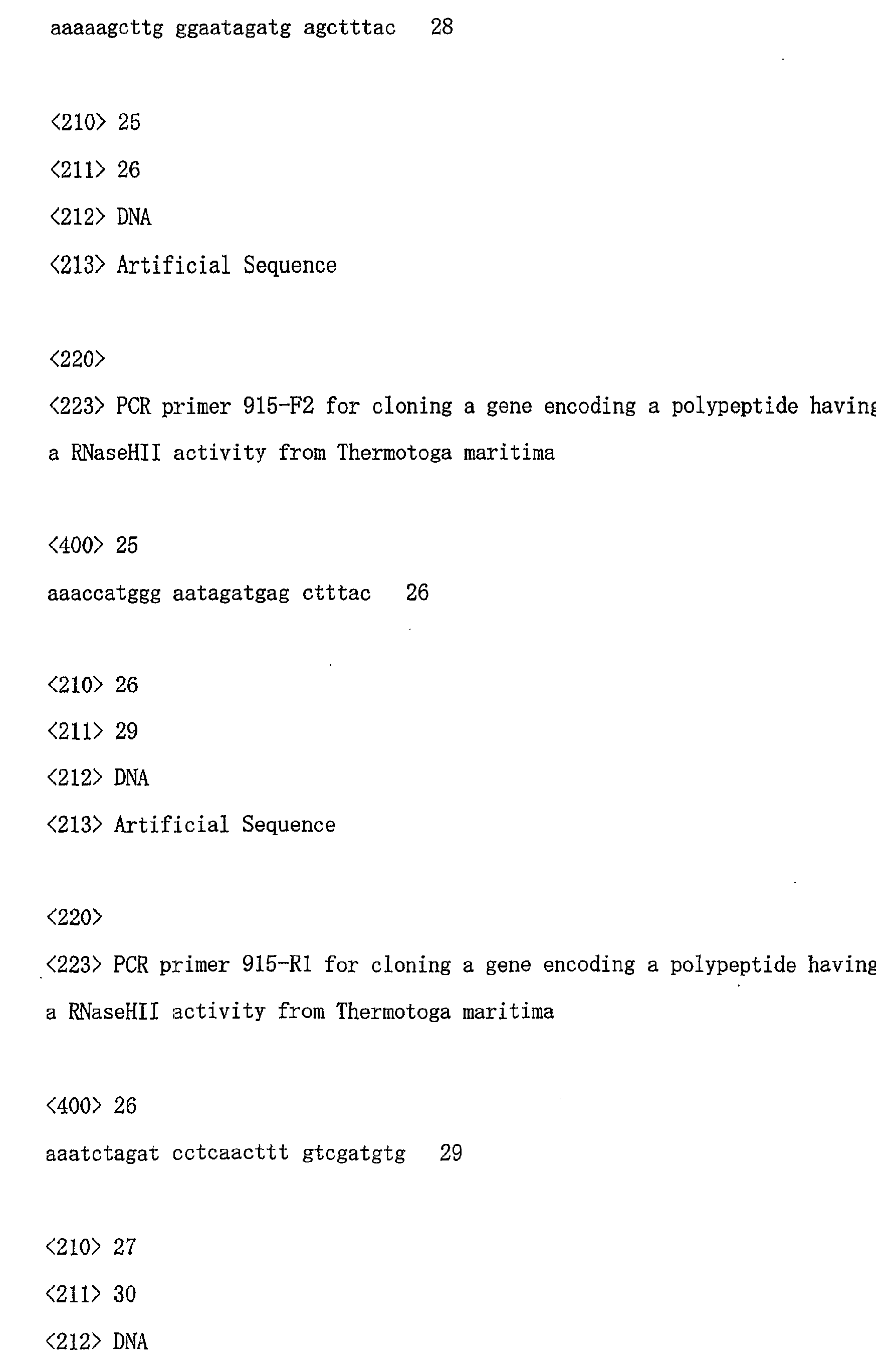 aaaaagcttg ggaatagatg agctttac 28

<210> 25

<211> 26

<212> DNA

<213> Artificial Sequence

<220>

<223> PCR primer 915-F2 for cloning a gene encoding a polypeptide having a RNaseHII activity from Thermotoga maritima

<400> 25

aaaccatggg aatagatgag ctttac 26

<210> 26

<211> 29

<212> DNA

<213> Artificial Sequence

<220>

<223> PCR primer 915-R1 for cloning a gene encoding a polypeptide having a RNaseHII activity from Thermotoga maritima

<400> 26

aaatctagat cctcaacttt gtcgatgtg 29

<210> 27

<211> 30

<212> DNA